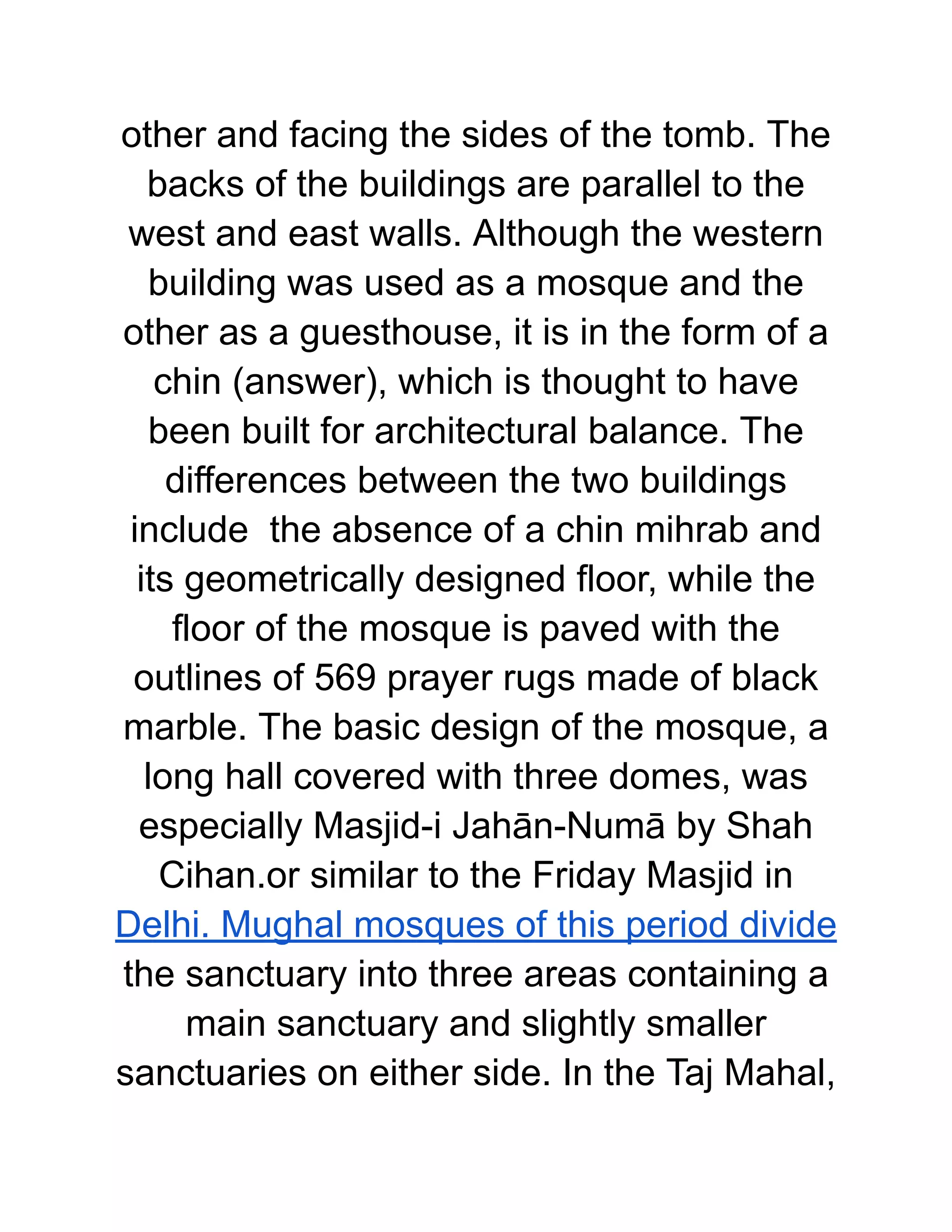 other and facing the sides of the tomb. The backs of the buildings are parallel to the west and east walls. Although the western building was used as a mosque and the other as a guesthouse, it is in the form of a chin (answer), which is thought to have been built for architectural balance. The differences between the two buildings include  the absence of a chin mihrab and its geometrically designed floor, while the floor of the mosque is paved with the outlines of 569 prayer rugs made of black marble. The basic design of the mosque, a long hall covered with three domes, was especially Masjid-i Jahān-Numā by Shah Cihan.or similar to the Friday Masjid in Delhi. Mughal mosques of this period divide the sanctuary into three areas containing a main sanctuary and slightly smaller sanctuaries on either side. In the Taj Mahal,